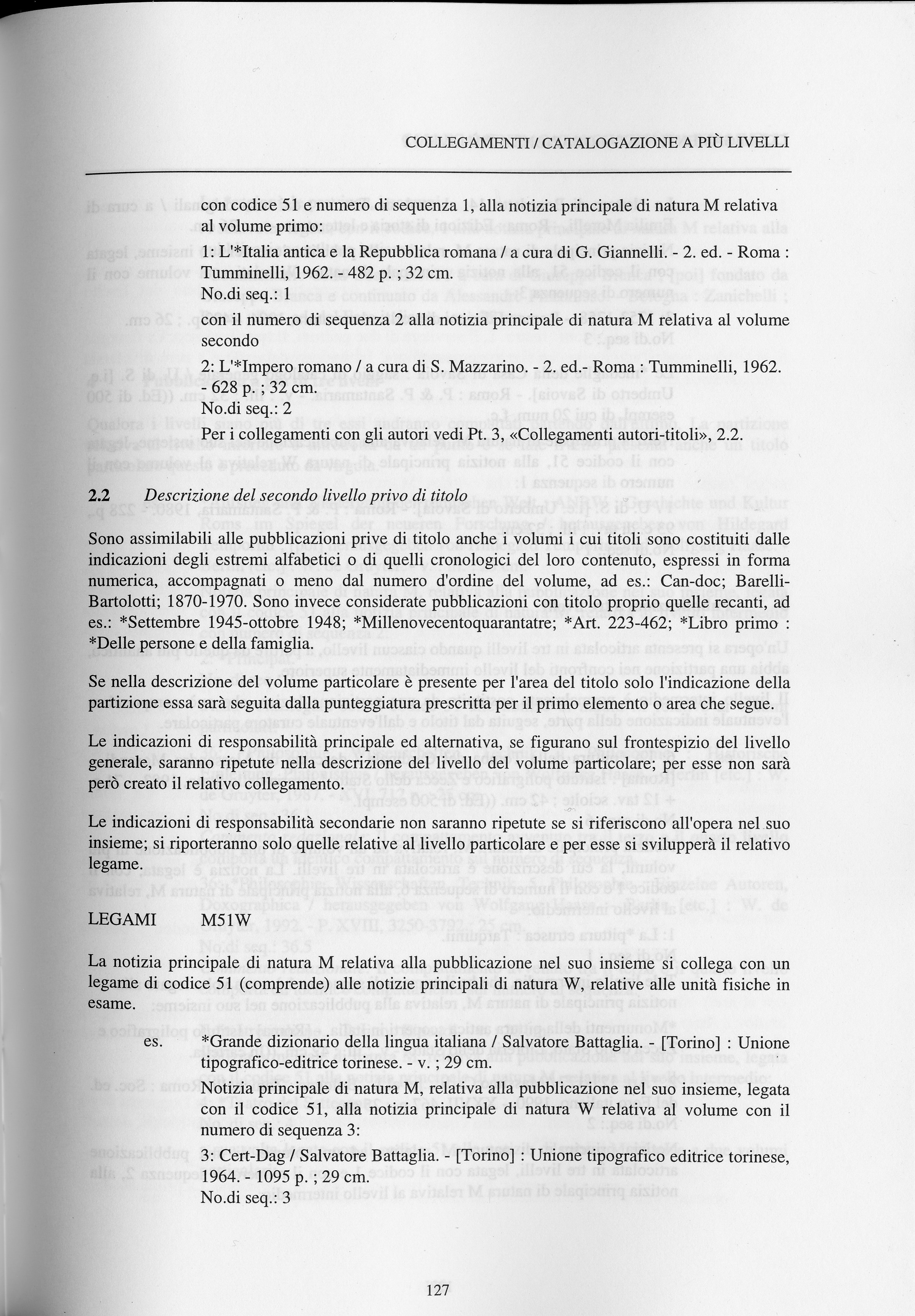 COLLEGAMENTI / CATALOGAZIONE A PIÙ LIVELLI

con codice 51 e numero di sequenza 1, alla notizia principale di natura M relativa al volume primo:

1: L'*Italia antica e la Repubblica romana / a cura di G. Giannelli. - 2. ed. - Roma : Tumminelli, 1962. - 482 p. ; 32 cm.
No.di seq.: 1

con il numero di sequenza 2 alla notizia principale di natura M relativa al volume secondo

2: L'*Impero romano / a cura di S. Mazzarino. - 2. ed.- Roma : Tumminelli, 1962. - 628 p. ; 32 cm.
No.di seq.: 2

Per i collegamenti con gli autori vedi Pt. 3, «Collegamenti autori-titoli», 2.2.

2.2 Descrizione del secondo livello privo di titolo

Sono assimilabili alle pubblicazioni prive di titolo anche i volumi i cui titoli sono costituiti dalle indicazioni degli estremi alfabetici o di quelli cronologici del loro contenuto, espressi in forma numerica, accompagnati o meno dal numero d'ordine del volume, ad es.: Can-doc; Barelli-Bartolotti; 1870-1970. Sono invece considerate pubblicazioni con titolo proprio quelle recanti, ad es.: *Settembre 1945-ottobre 1948; *Millenovecentoquarantatre; *Art. 223-462; *Libro primo : *Delle persone e della famiglia.

Se nella descrizione del volume particolare è presente per l'area del titolo solo l'indicazione della partizione essa sarà seguita dalla punteggiatura prescritta per il primo elemento o area che segue.

Le indicazioni di responsabilità principale ed alternativa, se figurano sul frontespizio del livello generale, saranno ripetute nella descrizione del livello del volume particolare; per esse non sarà però creato il relativo collegamento.

Le indicazioni di responsabilità secondarie non saranno ripetute se si riferiscono all'opera nel suo insieme; si riporteranno solo quelle relative al livello particolare e per esse si svilupperà il relativo legame.

LEGAMI M51W

La notizia principale di natura M relativa alla pubblicazione nel suo insieme si collega con un legame di codice 51 (comprende) alle notizie principali di natura W, relative alle unità fisiche in esame.

es. *Grande dizionario della lingua italiana / Salvatore Battaglia. - [Torino] : Unione tipografico-editrice torinese. - v. ; 29 cm.

Notizia principale di natura M, relativa alla pubblicazione nel suo insieme, legata con il codice 51, alla notizia principale di natura W relativa al volume con il numero di sequenza 3:

3: Cert-Dag / Salvatore Battaglia. - [Torino] : Unione tipografico editrice torinese, 1964. - 1095 p. ; 29 cm.
No.di seq.: 3

127